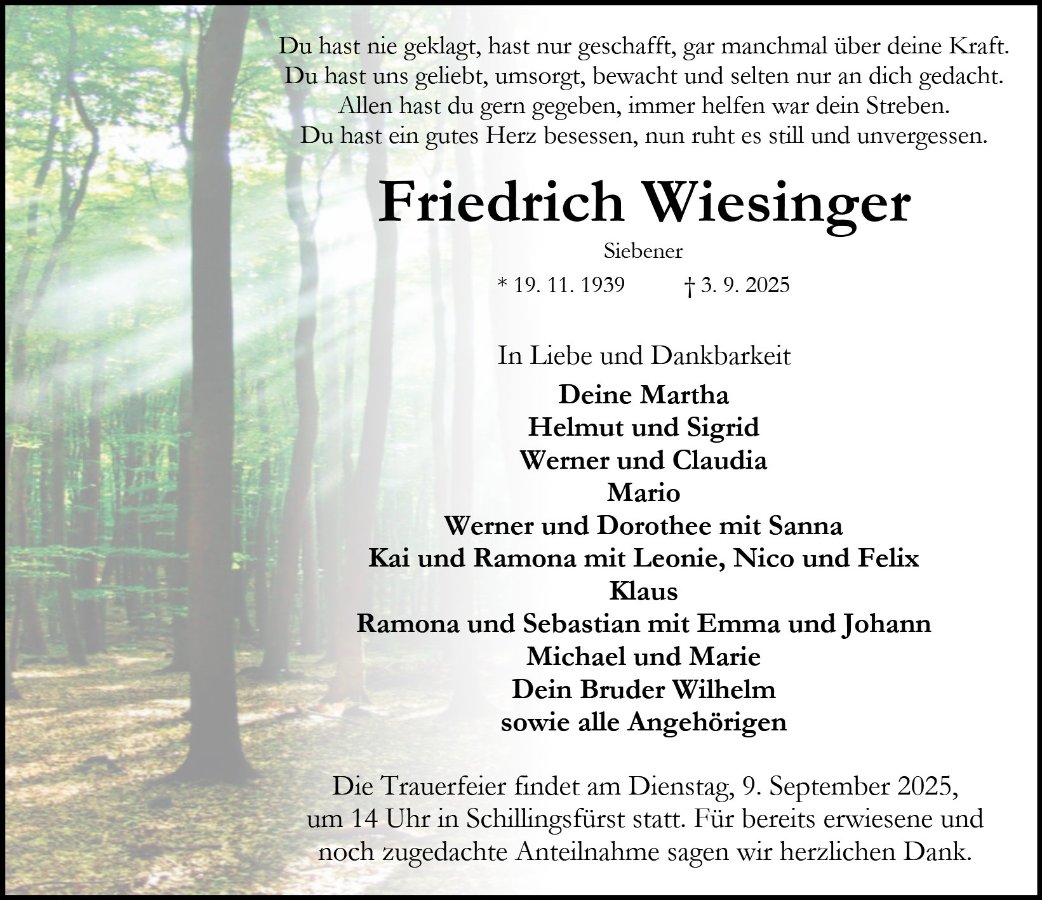 Du hast nie geklagt, hast nur geschafft, gar manchmal über deine Kraft.
Du hast uns geliebt, umsorgt, bewacht und selten nur an dich gedacht.
Allen hast du gern gegeben, immer helfen war dein Streben.
Du hast ein gutes Herz besessen, nun ruht es still und unvergessen.

Friedrich Wiesinger

Siebener

* 19. 11. 1939 † 3. 9. 2025

In Liebe und Dankbarkeit

Deine Martha
Helmut und Sigrid
Werner und Claudia
Mario
Werner und Dorothee mit Sanna
Kai und Ramona mit Leonie, Nico und Felix
Klaus
Ramona und Sebastian mit Emma und Johann
Michael und Marie
Dein Bruder Wilhelm
sowie alle Angehörigen

Die Trauerfeier findet am Dienstag, 9. September 2025, um 14 Uhr in Schillingsfürst statt. Für bereits erwiesene und noch zugedachte Anteilnahme sagen wir herzlichen Dank.